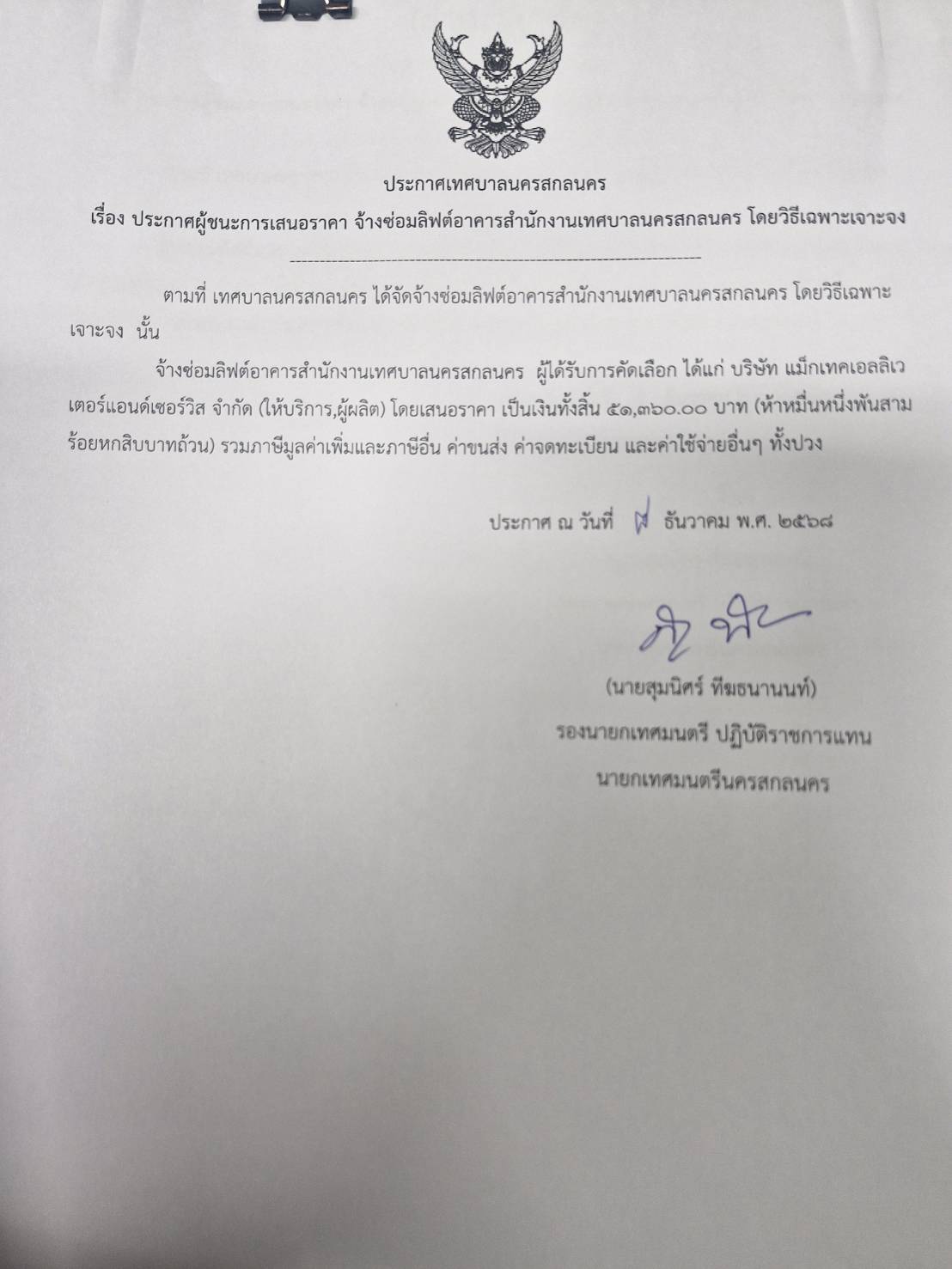 ประกาศเทศบาลนครสกลนคร
เรื่อง ประกาศผู้ชนะการเสนอราคา จ้างซ่อมลิฟต์อาคารสำนักงานเทศบาลนครสกลนคร โดยวิธีเฉพาะเจาะจง

ตามที่ เทศบาลนครสกลนคร ได้จัดจ้างซ่อมลิฟต์อาคารสำนักงานเทศบาลนครสกลนคร โดยวิธีเฉพาะเจาะจง นั้น

จ้างซ่อมลิฟต์อาคารสำนักงานเทศบาลนครสกลนคร ผู้ได้รับการคัดเลือก ได้แก่ บริษัท แม็กเทคเอลลิเวเตอร์แอนด์เซอร์วิส จำกัด (ให้บริการ,ผู้ผลิต) โดยเสนอราคา เป็นเงินทั้งสิ้น ๕๑,๓๖๐.๐๐ บาท (ห้าหมื่นหนึ่งพันสามร้อยหกสิบบาทถ้วน) รวมภาษีมูลค่าเพิ่มและภาษีอื่น ค่าขนส่ง ค่าจดทะเบียน และค่าใช้จ่ายอื่นๆ ทั้งปวง

ประกาศ ณ วันที่ ๘ ธันวาคม พ.ศ. ๒๕๖๘

(นายสุมนิศร์ ทีฆธนานนท์)
รองนายกเทศมนตรี ปฏิบัติราชการแทน
นายกเทศมนตรีนครสกลนคร